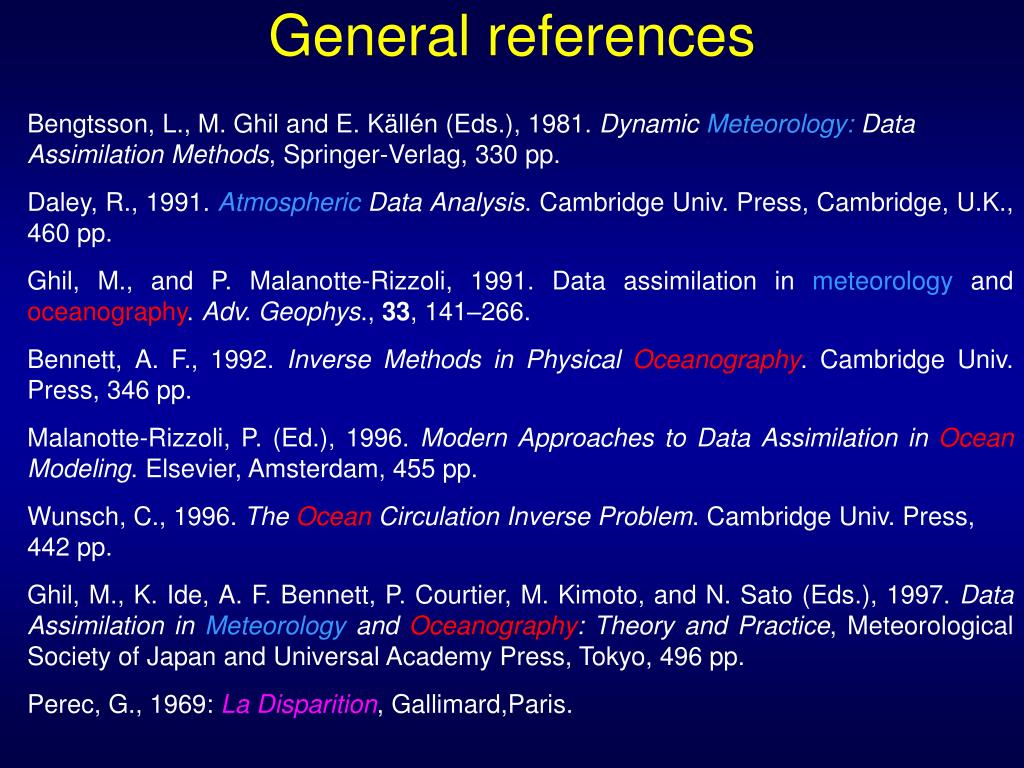 General references

Bengtsson, L., M. Ghil and E. Källén (Eds.), 1981. Dynamic Meteorology: Data Assimilation Methods, Springer-Verlag, 330 pp.

Daley, R., 1991. Atmospheric Data Analysis. Cambridge Univ. Press, Cambridge, U.K., 460 pp.

Ghil, M., and P. Malanotte-Rizzoli, 1991. Data assimilation in meteorology and oceanography. Adv. Geophys., 33, 141–266.

Bennett, A. F., 1992. Inverse Methods in Physical Oceanography. Cambridge Univ. Press, 346 pp.

Malanotte-Rizzoli, P. (Ed.), 1996. Modern Approaches to Data Assimilation in Ocean Modeling. Elsevier, Amsterdam, 455 pp.

Wunsch, C., 1996. The Ocean Circulation Inverse Problem. Cambridge Univ. Press, 442 pp.

Ghil, M., K. Ide, A. F. Bennett, P. Courtier, M. Kimoto, and N. Sato (Eds.), 1997. Data Assimilation in Meteorology and Oceanography: Theory and Practice, Meteorological Society of Japan and Universal Academy Press, Tokyo, 496 pp.

Perec, G., 1969: La Disparition, Gallimard,Paris.